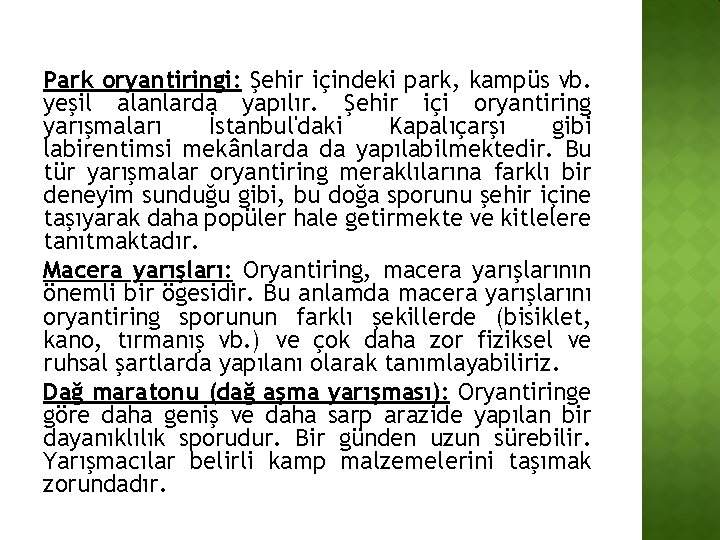 Park oryantiringi: Şehir içindeki park, kampüs vb. yeşil alanlarda yapılır. Şehir içi oryantiring yarışmaları İstanbul'daki Kapalıçarşı gibi labirentimsi mekânlarda da yapılabilmektedir. Bu tür yarışmalar oryantiring meraklılarına farklı bir deneyim sunduğu gibi, bu doğa sporunu şehir içine taşıyarak daha popüler hale getirmekte ve kitlelere tanıtmaktadır.

Macera yarışları: Oryantiring, macera yarışlarının önemli bir ögesidir. Bu anlamda macera yarışlarını oryantiring sporunun farklı şekillerde (bisiklet, kano, tırmanış vb.) ve çok daha zor fiziksel ve ruhsal şartlarda yapılanı olarak tanımlayabiliriz.

Dağ maratonu (dağ aşma yarışması): Oryantiringe göre daha geniş ve daha sarp arazide yapılan bir dayanıklılık sporudur. Bir günden uzun sürebilir. Yarışmacılar belirli kamp malzemelerini taşımak zorundadır.